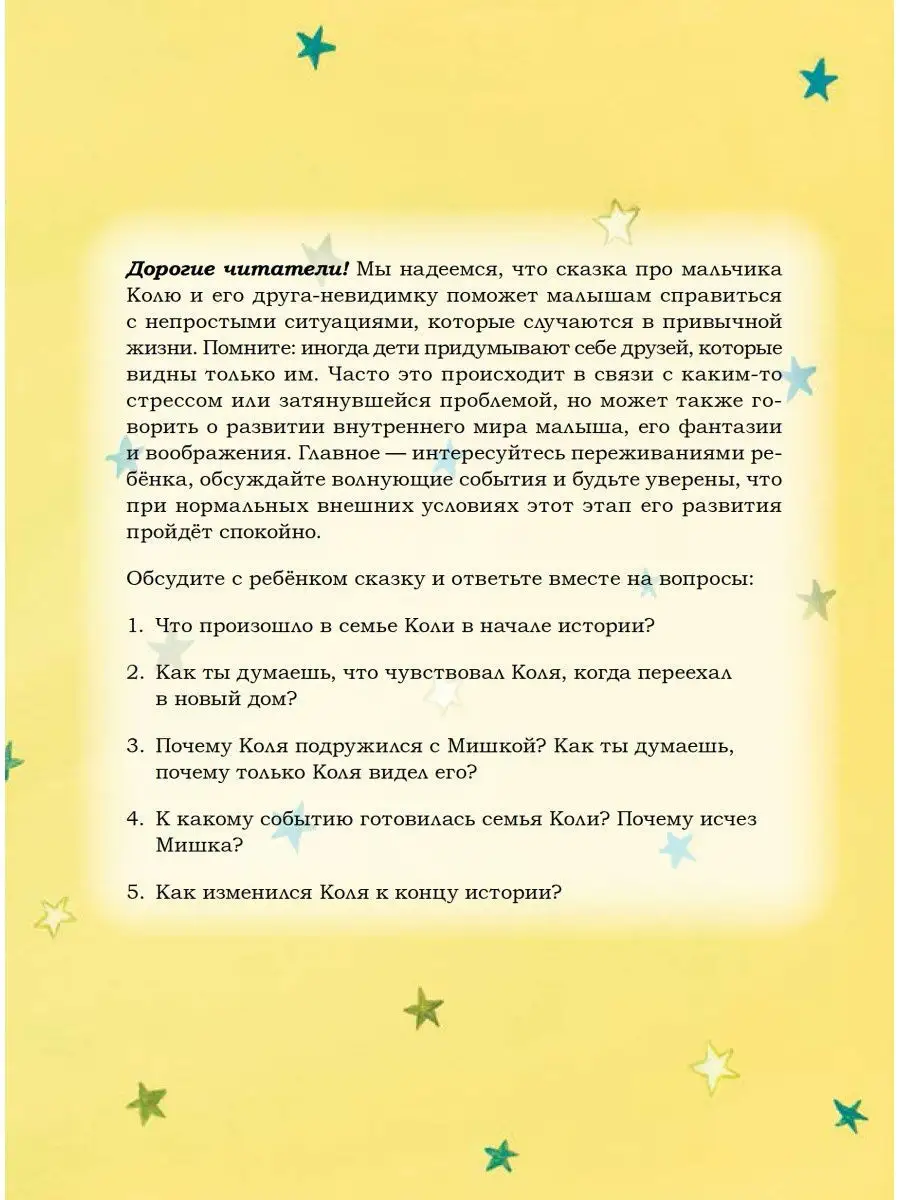 Дорогие читатели! Мы надеемся, что сказка про мальчика Колю и его друга-невидимку поможет малышам справиться с непростыми ситуациями, которые случаются в привычной жизни. Помните: иногда дети придумывают себе друзей, которые видны только им. Часто это происходит в связи с каким-то стрессом или затянувшейся проблемой, но может также говорить о развитии внутреннего мира малыша, его фантазии и воображения. Главное — интересуйтесь переживаниями ребёнка, обсуждайте волнующие события и будьте уверены, что при нормальных внешних условиях этот этап его развития пройдёт спокойно.

Обсудите с ребёнком сказку и ответьте вместе на вопросы:

1. Что произошло в семье Коли в начале истории?

2. Как ты думаешь, что чувствовал Коля, когда переехал в новый дом?

3. Почему Коля подружился с Мишкой? Как ты думаешь, почему только Коля видел его?

4. К какому событию готовилась семья Коли? Почему исчез Мишка?

5. Как изменился Коля к концу истории?